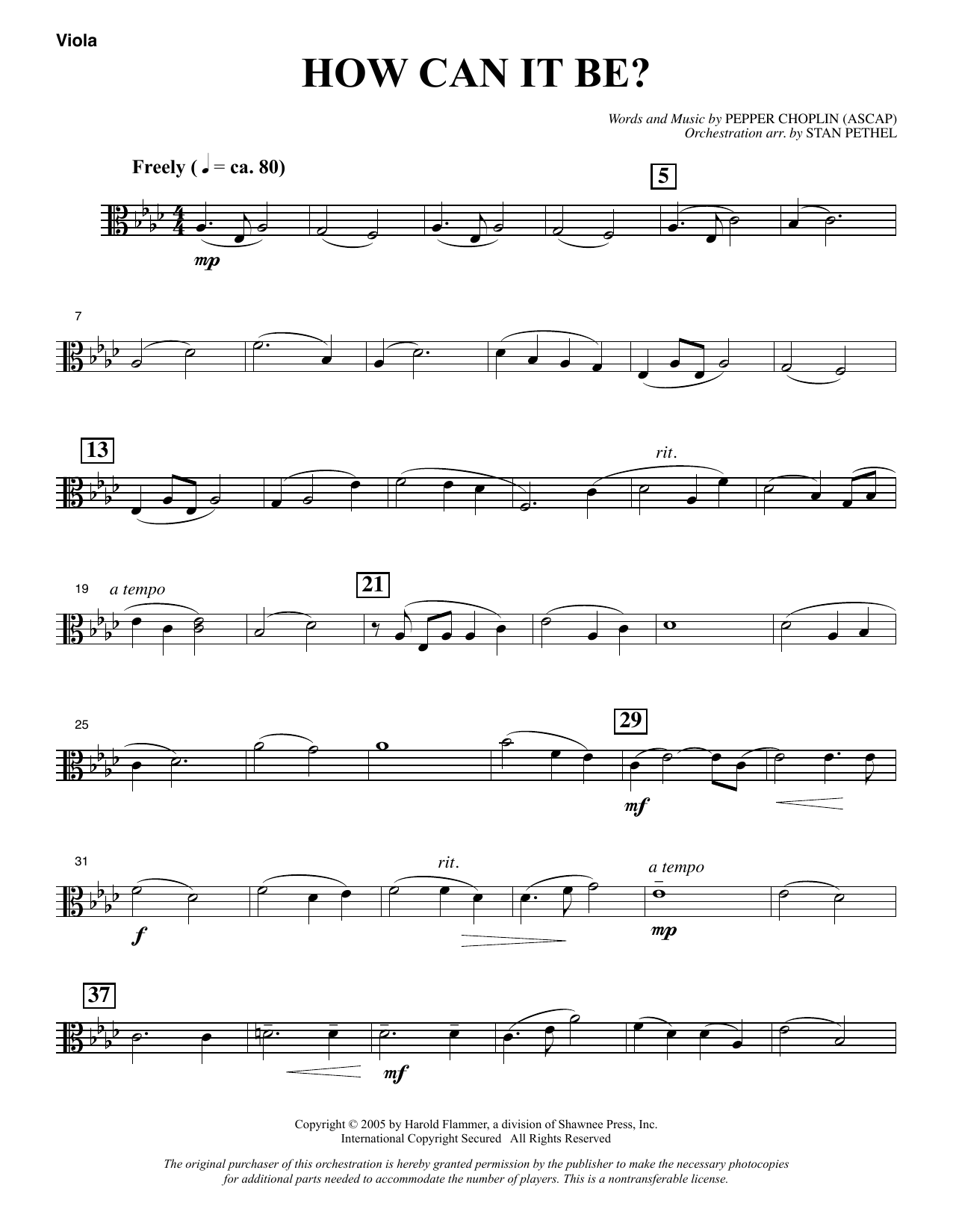 Viola

HOW CAN IT BE?

Words and Music by PEPPER CHOPLIN (ASCAP)
Orchestration arr. by STAN PETHEL

Freely (♩ = ca. 80)

5

mp

7

13

rit.

19

a tempo

21

25

29

mf

31

rit.

a tempo

f

mp

37

mf

Copyright © 2005 by Harold Flammer, a division of Shawnee Press, Inc.
International Copyright Secured All Rights Reserved

The original purchaser of this orchestration is hereby granted permission by the publisher to make the necessary photocopies for additional parts needed to accommodate the number of players. This is a nontransferable license.